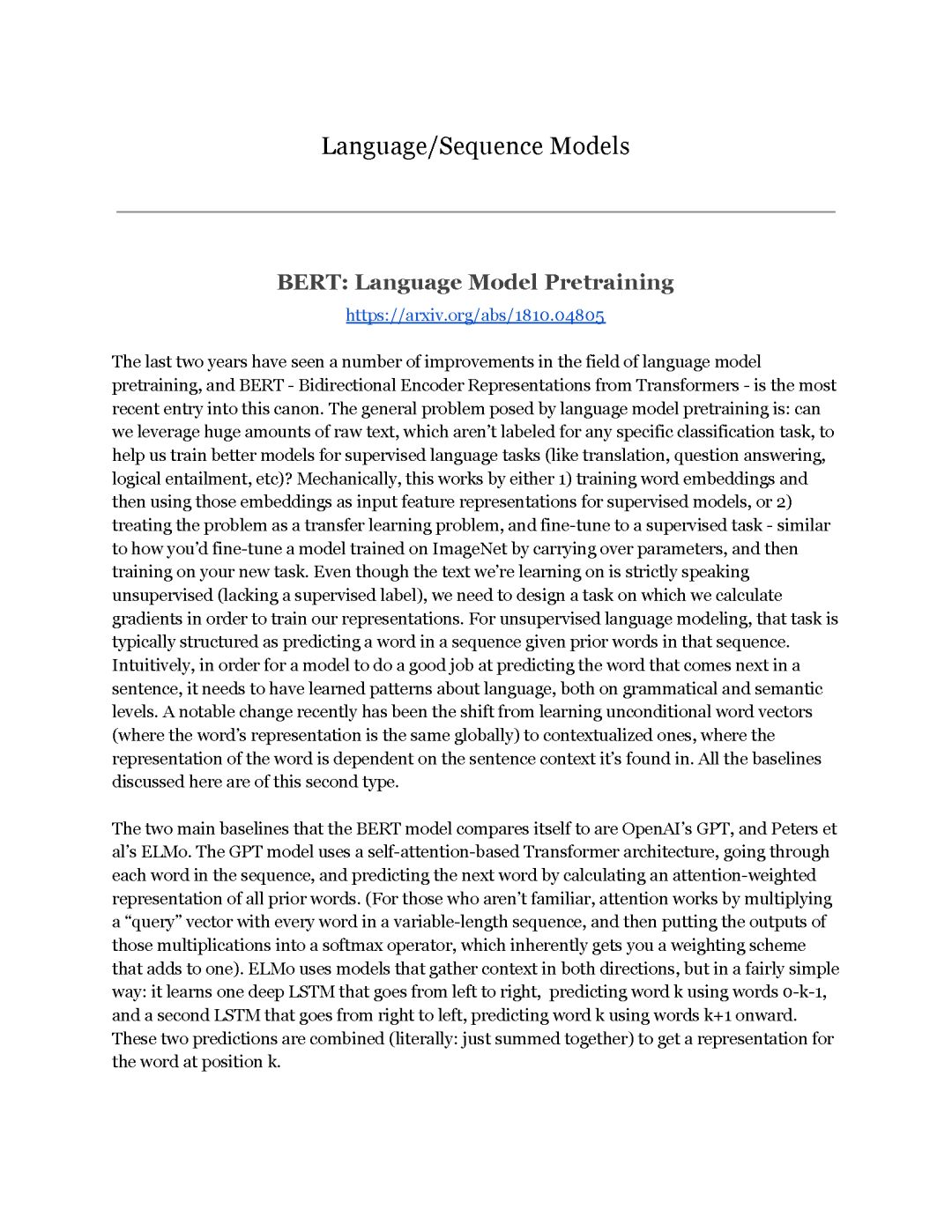 Language/Sequence Models

BERT: Language Model Pretraining

https://arxiv.org/abs/1810.04805

The last two years have seen a number of improvements in the field of language model pretraining, and BERT - Bidirectional Encoder Representations from Transformers - is the most recent entry into this canon. The general problem posed by language model pretraining is: can we leverage huge amounts of raw text, which aren't labeled for any specific classification task, to help us train better models for supervised language tasks (like translation, question answering, logical entailment, etc)? Mechanically, this works by either 1) training word embeddings and then using those embeddings as input feature representations for supervised models, or 2) treating the problem as a transfer learning problem, and fine-tune to a supervised task - similar to how you'd fine-tune a model trained on ImageNet by carrying over parameters, and then training on your new task. Even though the text we're learning on is strictly speaking unsupervised (lacking a supervised label), we need to design a task on which we calculate gradients in order to train our representations. For unsupervised language modeling, that task is typically structured as predicting a word in a sequence given prior words in that sequence. Intuitively, in order for a model to do a good job at predicting the word that comes next in a sentence, it needs to have learned patterns about language, both on grammatical and semantic levels. A notable change recently has been the shift from learning unconditional word vectors (where the word's representation is the same globally) to contextualized ones, where the representation of the word is dependent on the sentence context it's found in. All the baselines discussed here are of this second type.

The two main baselines that the BERT model compares itself to are OpenAI's GPT, and Peters et al's ELMo. The GPT model uses a self-attention-based Transformer architecture, going through each word in the sequence, and predicting the next word by calculating an attention-weighted representation of all prior words. (For those who aren't familiar, attention works by multiplying a "query" vector with every word in a variable-length sequence, and then putting the outputs of those multiplications into a softmax operator, which inherently gets you a weighting scheme that adds to one). ELMo uses models that gather context in both directions, but in a fairly simple way: it learns one deep LSTM that goes from left to right, predicting word k using words 0-k-1, and a second LSTM that goes from right to left, predicting word k using words k+1 onward. These two predictions are combined (literally: just summed together) to get a representation for the word at position k.